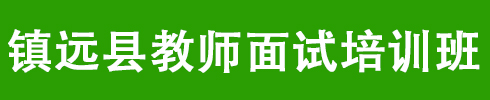 镇远县教师面试培训班